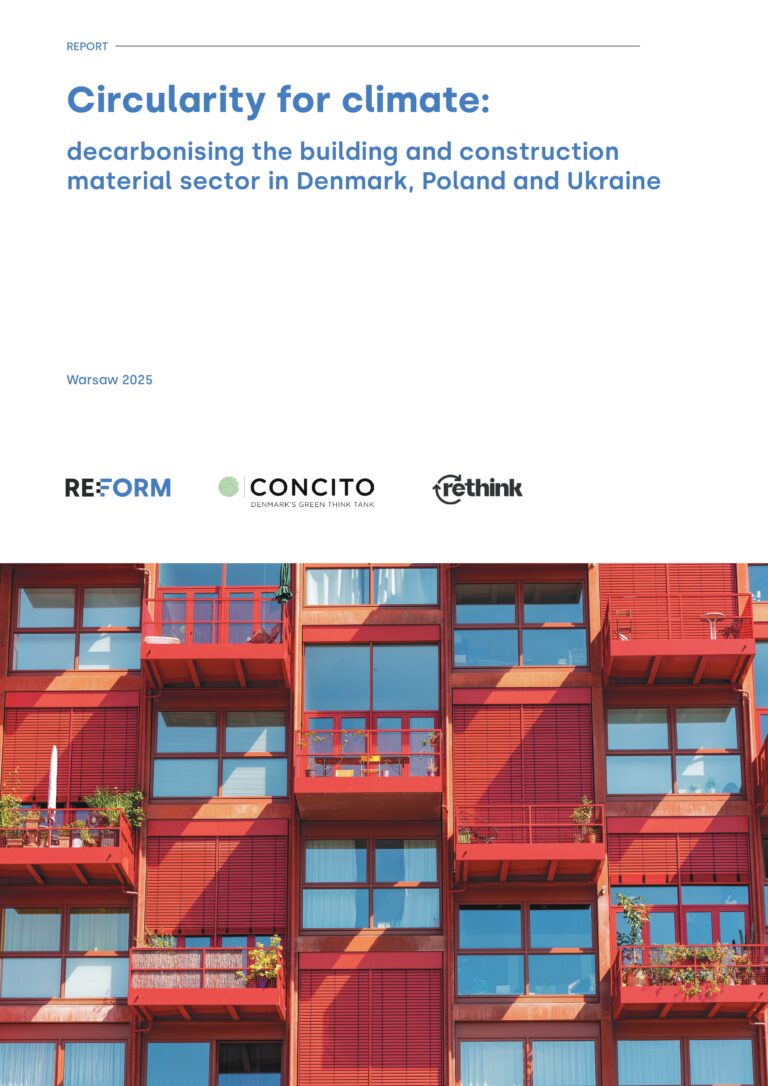 REPORT

Circularity for climate:

decarbonising the building and construction material sector in Denmark, Poland and Ukraine

Warsaw 2025

RE:FORM

CONCITO
DENMARK'S GREEN THINK TANK

rethink